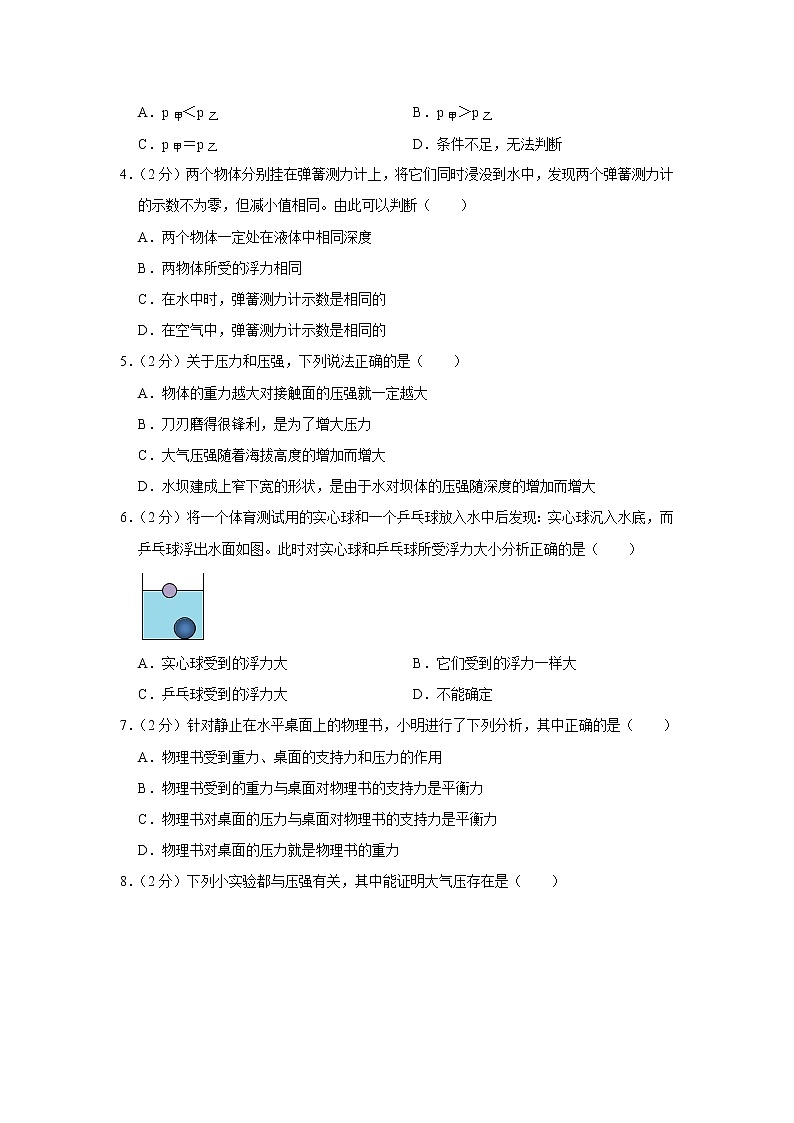 A．$p_{甲}<p_{乙}$

B．$p_{甲}>p_{乙}$

C．$p_{甲}=p_{乙}$

D．条件不足，无法判断

4．（2分）两个物体分别挂在弹簧测力计上，将它们同时浸没到水中，发现两个弹簧测力计的示数不为零，但减小值相同。由此可以判断（　　）

A．两个物体一定处在液体中相同深度

B．两物体所受的浮力相同

C．在水中时，弹簧测力计示数是相同的

D．在空气中，弹簧测力计示数是相同的

5．（2分）关于压力和压强，下列说法正确的是（　　）

A．物体的重力越大对接触面的压强就一定越大

B．刀刃磨得很锋利，是为了增大压力

C．大气压强随着海拔高度的增加而增大

D．水坝建成上窄下宽的形状，是由于水对坝体的压强随深度的增加而增大

6．（2分）将一个体育测试用的实心球和一个乒乓球放入水中后发现：实心球沉入水底，而乒乓球浮出水面如图。此时对实心球和乒乓球所受浮力大小分析正确的是（　　）

A．实心球受到的浮力大

B．它们受到的浮力一样大

C．乒乓球受到的浮力大

D．不能确定

7．（2分）针对静止在水平桌面上的物理书，小明进行了下列分析，其中正确的是（　　）

A．物理书受到重力、桌面的支持力和压力的作用

B．物理书受到的重力与桌面对物理书的支持力是平衡力

C．物理书对桌面的压力与桌面对物理书的支持力是平衡力

D．物理书对桌面的压力就是物理书的重力

8．（2分）下列小实验都与压强有关，其中能证明大气压存在是（　　）